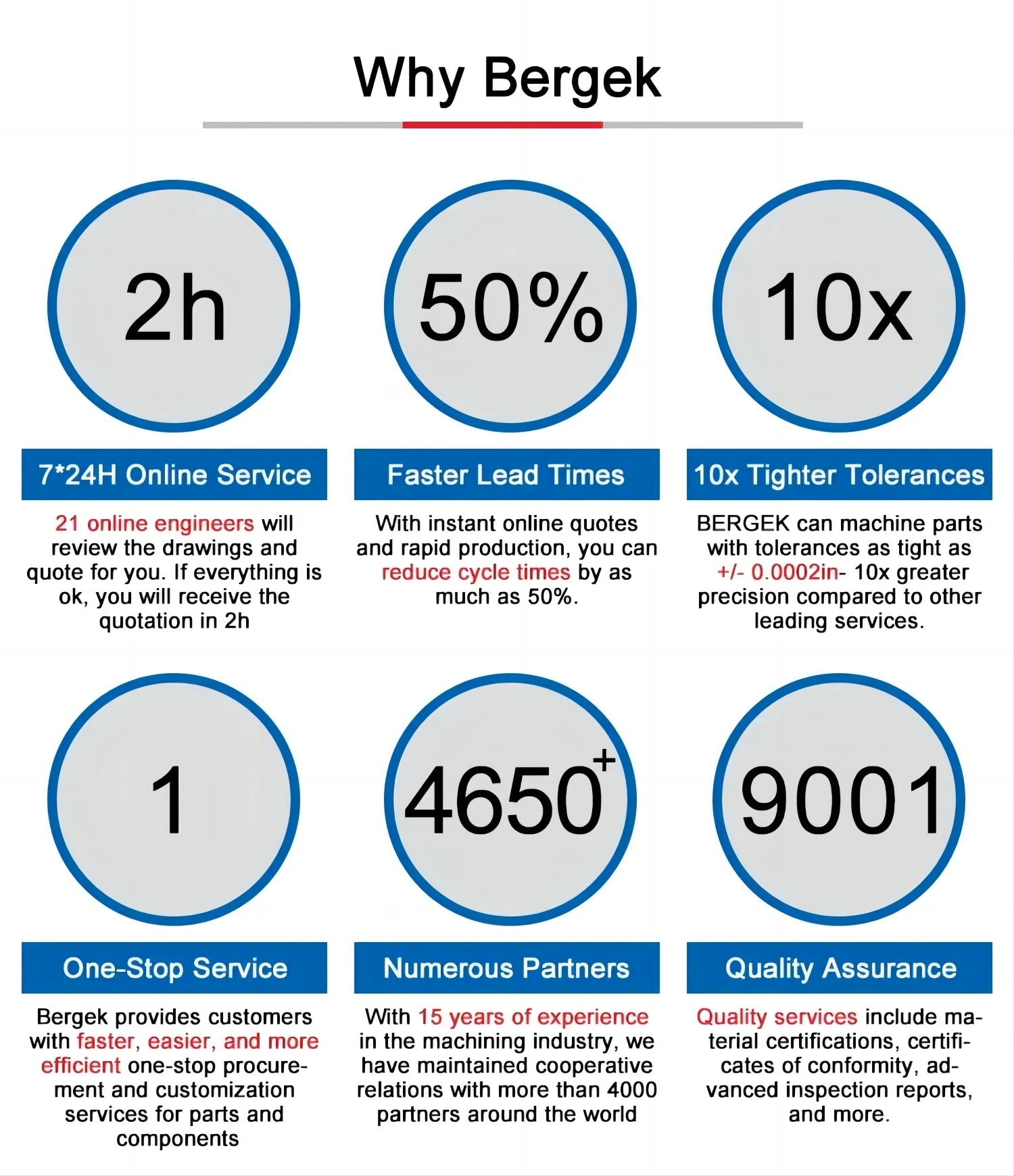 Why Bergek

2h

7*24H Online Service

21 online engineers will review the drawings and quote for you. If everything is ok, you will receive the quotation in 2h

50%

Faster Lead Times

With instant online quotes and rapid production, you can reduce cycle times by as much as 50%.

10x

10x Tighter Tolerances

BERGEK can machine parts with tolerances as tight as +/- 0.0002in- 10x greater precision compared to other leading services.

1

One-Stop Service

Bergek provides customers with faster, easier, and more efficient one-stop procurement and customization services for parts and components

4650+

Numerous Partners

With 15 years of experience in the machining industry, we have maintained cooperative relations with more than 4000 partners around the world

9001

Quality Assurance

Quality services include material certifications, certificates of conformity, advanced inspection reports, and more.